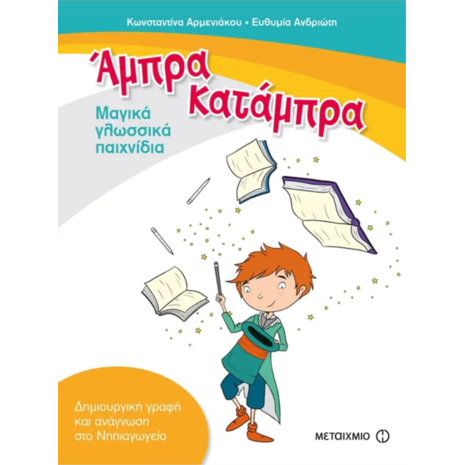 Κωνσταντίνα Αρμενιάκου • Ευθυμία Ανδριώτη

Άμπρα κατάμπρα

Μαγικά γλωσσικά παιχνίδια

Δημιουργική γραφή και ανάγνωση στο Νηπιαγωγείο

ΜΕΤΑΙΧΜΙΟ